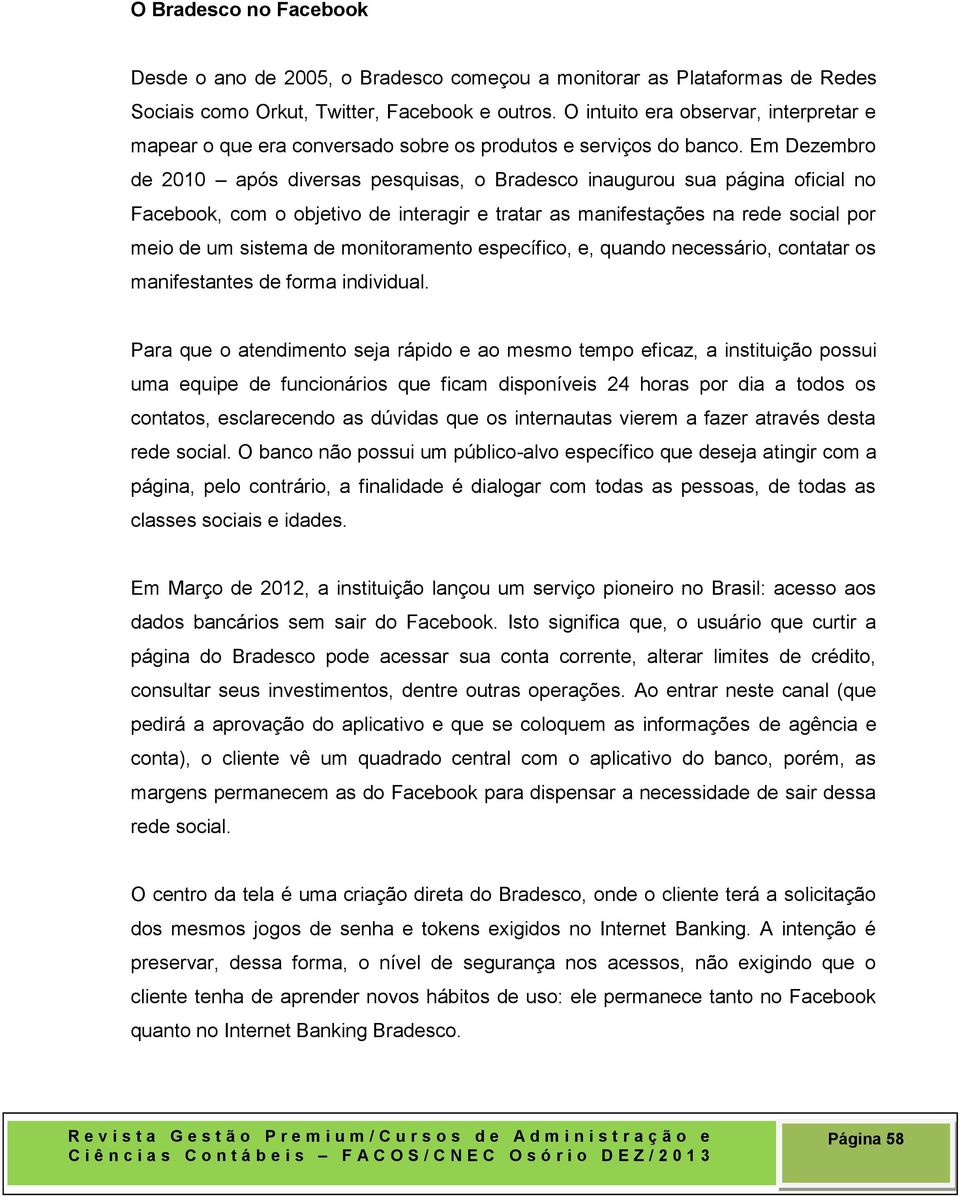 O Bradesco no Facebook

Desde o ano de 2005, o Bradesco começou a monitorar as Plataformas de Redes Sociais como Orkut, Twitter, Facebook e outros. O intuito era observar, interpretar e mapear o que era conversado sobre os produtos e serviços do banco. Em Dezembro de 2010 – após diversas pesquisas, o Bradesco inaugurou sua página oficial no Facebook, com o objetivo de interagir e tratar as manifestações na rede social por meio de um sistema de monitoramento específico, e, quando necessário, contatar os manifestantes de forma individual.

Para que o atendimento seja rápido e ao mesmo tempo eficaz, a instituição possui uma equipe de funcionários que ficam disponíveis 24 horas por dia a todos os contatos, esclarecendo as dúvidas que os internautas vierem a fazer através desta rede social. O banco não possui um público-alvo específico que deseja atingir com a página, pelo contrário, a finalidade é dialogar com todas as pessoas, de todas as classes sociais e idades.

Em Março de 2012, a instituição lançou um serviço pioneiro no Brasil: acesso aos dados bancários sem sair do Facebook. Isto significa que, o usuário que curtir a página do Bradesco pode acessar sua conta corrente, alterar limites de crédito, consultar seus investimentos, dentre outras operações. Ao entrar neste canal (que pedirá a aprovação do aplicativo e que se coloquem as informações de agência e conta), o cliente vê um quadrado central com o aplicativo do banco, porém, as margens permanecem as do Facebook para dispensar a necessidade de sair dessa rede social.

O centro da tela é uma criação direta do Bradesco, onde o cliente terá a solicitação dos mesmos jogos de senha e tokens exigidos no Internet Banking. A intenção é preservar, dessa forma, o nível de segurança nos acessos, não exigindo que o cliente tenha de aprender novos hábitos de uso: ele permanece tanto no Facebook quanto no Internet Banking Bradesco.

Revista Gestão Premium/Cursos de Administração e Ciências Contábeis – FACOS/CNEC Osório DEZ/2013

Página 58